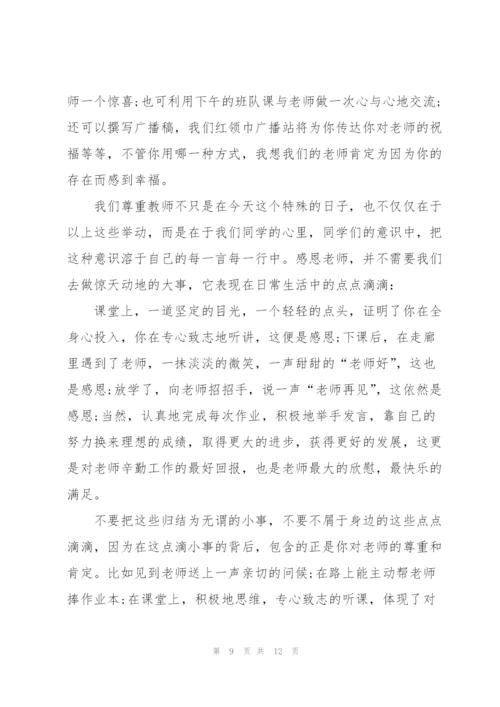 师一个惊喜;也可利用下午的班队课与老师做一次心与心地交流;还可以撰写广播稿，我们红领巾广播站将为你传达你对老师的祝福等等，不管你用哪一种方式，我想我们的老师肯定为因为你的存在而感到幸福。

我们尊重教师不只是在今天这个特殊的日子，也不仅仅在于以上这些举动，而是在于我们同学的心里，同学们的意识中，把这种意识溶于自己的每一言每一行中。感恩老师，并不需要我们去做惊天动地的大事，它表现在日常生活中的点点滴滴:

课堂上，一道坚定的目光，一个轻轻的点头，证明了你在全身心投入，你在专心致志地听讲，这便是感恩;下课后，在走廊里遇到了老师，一抹淡淡的微笑，一声甜甜的“老师好”，这也是感恩;放学了，向老师招招手，说一声“老师再见”，这依然是感恩;当然，认真地完成每次作业，积极地举手发言，靠自己的努力换来理想的成绩，取得更大的进步，获得更好的发展，这更是对老师辛勤工作的最好回报，也是老师最大的欣慰，最快乐的满足。

不要把这些归结为无谓的小事，不要不屑于身边的这些点点滴滴，因为在这点滴小事的背后，包含的正是你对老师的尊重和肯定。比如见到老师送上一声亲切的问候;在路上能主动帮老师捧作业本;在课堂上，积极地思维，专心致志的听课，体现了对

第 9 页 共 12 页